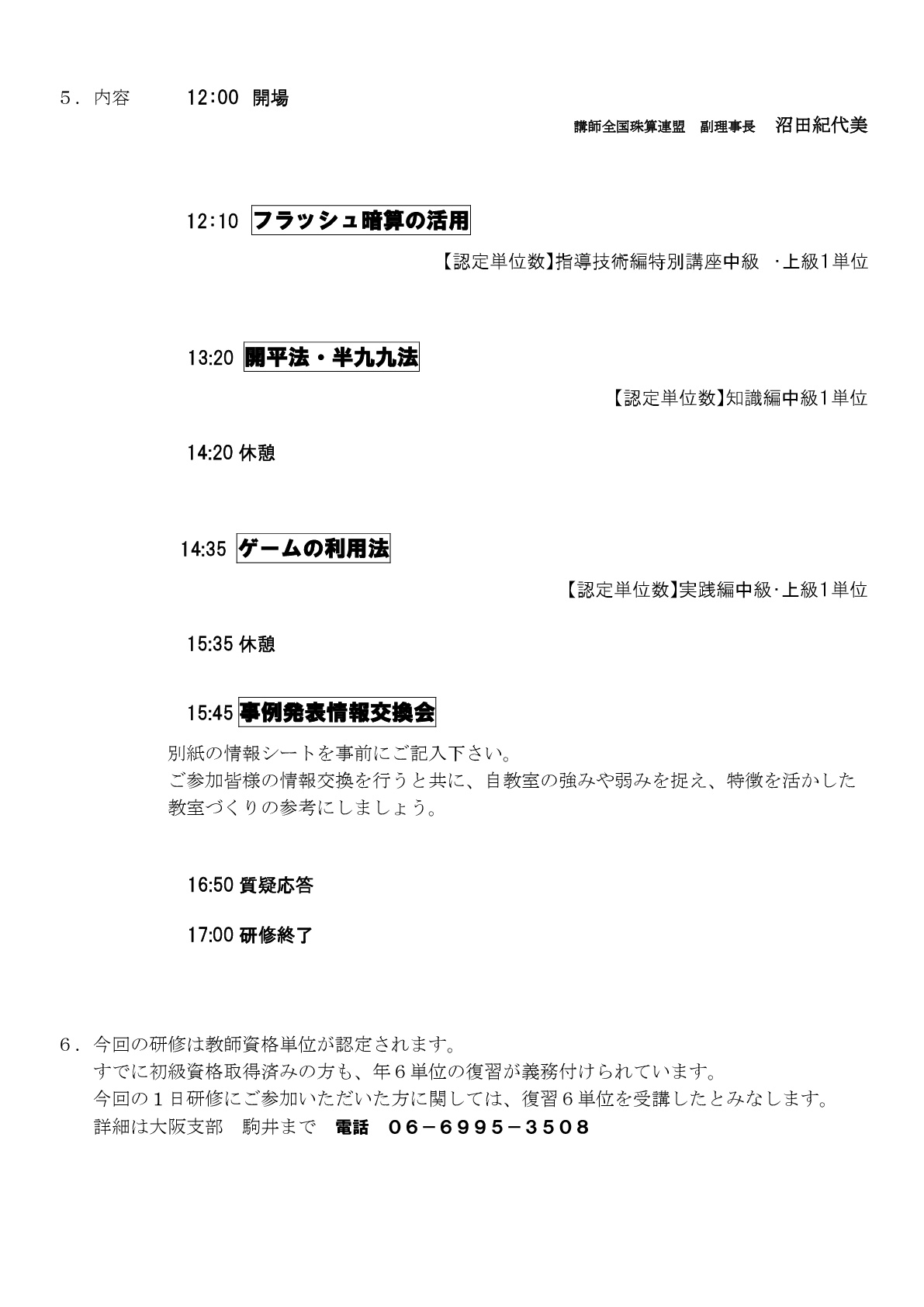 ５．内容　　12:00 開場

講師全国珠算連盟　副理事長　沼田紀代美

12:10 フラッシュ暗算の活用

【認定単位数】指導技術編特別講座中級　･上級1単位

13:20 開平法・半九九法

【認定単位数】知識編中級1単位

14:20 休憩

14:35 ゲームの利用法

【認定単位数】実践編中級･上級1単位

15:35 休憩

15:45 事例発表情報交換会

別紙の情報シートを事前にご記入下さい。
ご参加皆様の情報交換を行うと共に、自教室の強みや弱みを捉え、特徴を活かした教室づくりの参考にしましょう。

16:50 質疑応答

17:00 研修終了

６．今回の研修は教師資格単位が認定されます。
すでに初級資格取得済みの方も、年６単位の復習が義務付けられています。
今回の１日研修にご参加いただいた方に関しては、復習６単位を受講したとみなします。
詳細は大阪支部　駒井まで　電話　０６－６９９５－３５０８